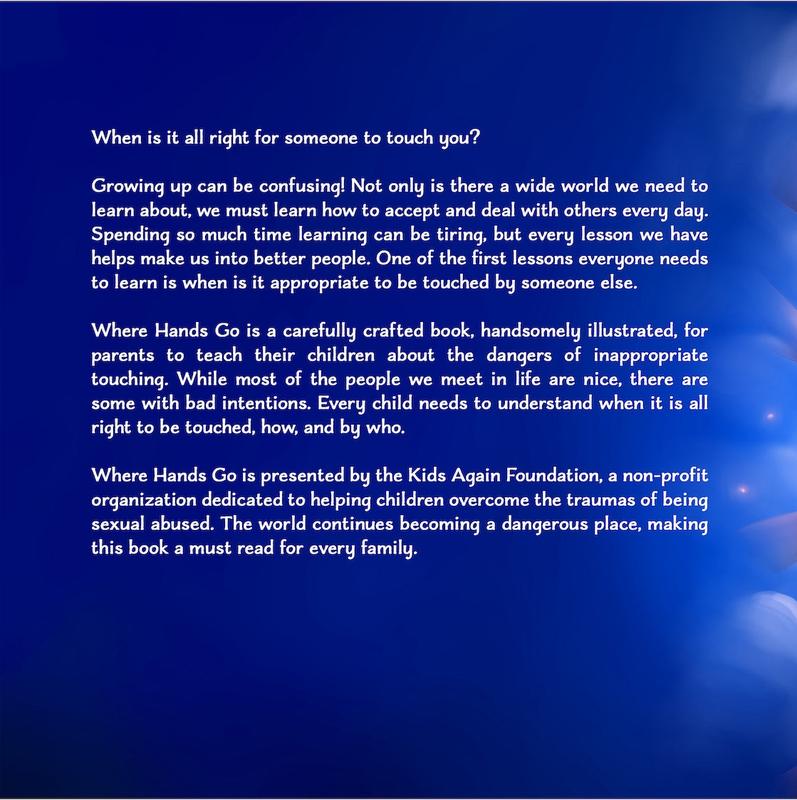 When is it all right for someone to touch you?

Growing up can be confusing! Not only is there a wide world we need to learn about, we must learn how to accept and deal with others every day. Spending so much time learning can be tiring, but every lesson we have helps make us into better people. One of the first lessons everyone needs to learn is when is it appropriate to be touched by someone else.

Where Hands Go is a carefully crafted book, handsomely illustrated, for parents to teach their children about the dangers of inappropriate touching. While most of the people we meet in life are nice, there are some with bad intentions. Every child needs to understand when it is all right to be touched, how, and by who.

Where Hands Go is presented by the Kids Again Foundation, a non-profit organization dedicated to helping children overcome the traumas of being sexual abused. The world continues becoming a dangerous place, making this book a must read for every family.